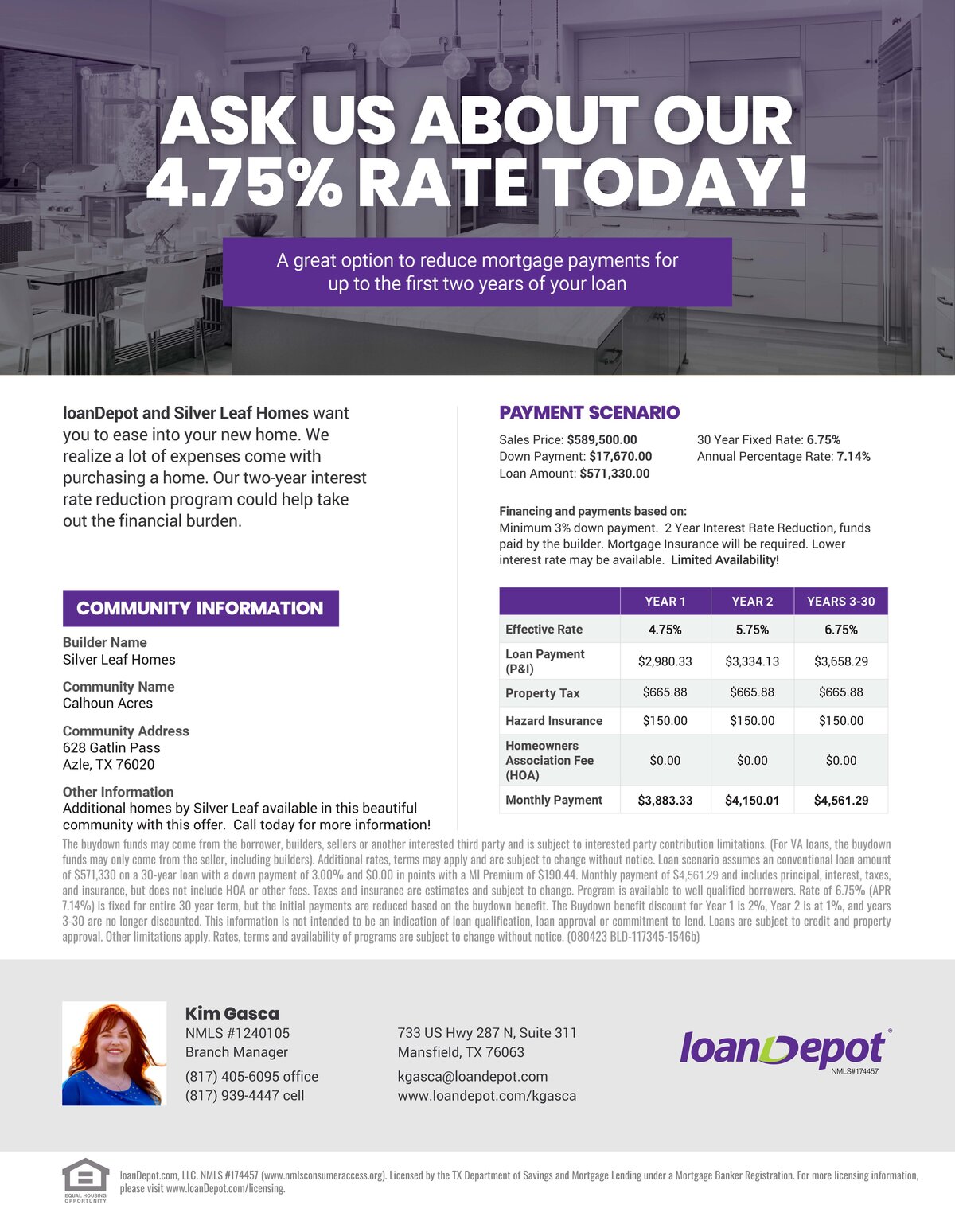 ASK US ABOUT OUR 4.75% RATE TODAY!

A great option to reduce mortgage payments for up to the first two years of your loan

loanDepot and Silver Leaf Homes want you to ease into your new home. We realize a lot of expenses come with purchasing a home. Our two-year interest rate reduction program could help take out the financial burden.

COMMUNITY INFORMATION

Builder Name
Silver Leaf Homes

Community Name
Calhoun Acres

Community Address
628 Gatlin Pass
Azle, TX 76020

Other Information
Additional homes by Silver Leaf available in this beautiful community with this offer. Call today for more information!

PAYMENT SCENARIO

Sales Price: $589,500.00
Down Payment: $17,670.00
Loan Amount: $571,330.00

30 Year Fixed Rate: 6.75%
Annual Percentage Rate: 7.14%

Financing and payments based on:
Minimum 3% down payment. 2 Year Interest Rate Reduction, funds paid by the builder. Mortgage Insurance will be required. Lower interest rate may be available. Limited Availability!

| | YEAR 1 | YEAR 2 | YEARS 3-30 |
|---|---|---|---|
| Effective Rate | 4.75% | 5.75% | 6.75% |
| Loan Payment (P&I) | $2,980.33 | $3,334.13 | $3,658.29 |
| Property Tax | $665.88 | $665.88 | $665.88 |
| Hazard Insurance | $150.00 | $150.00 | $150.00 |
| Homeowners Association Fee (HOA) | $0.00 | $0.00 | $0.00 |
| Monthly Payment | $3,883.33 | $4,150.01 | $4,561.29 |

The buydown funds may come from the borrower, builders, sellers or another interested third party and is subject to interested party contribution limitations. (For VA loans, the buydown funds may only come from the seller, including builders). Additional rates, terms may apply and are subject to change without notice. Loan scenario assumes an conventional loan amount of $571,330 on a 30-year loan with a down payment of 3.00% and $0.00 in points with a MI Premium of $190.44. Monthly payment of $4,561.29 and includes principal, interest, taxes, and insurance, but does not include HOA or other fees. Taxes and insurance are estimates and subject to change. Program is available to well qualified borrowers. Rate of 6.75% (APR 7.14%) is fixed for entire 30 year term, but the initial payments are reduced based on the buydown benefit. The Buydown benefit discount for Year 1 is 2%, Year 2 is at 1%, and years 3-30 are no longer discounted. This information is not intended to be an indication of loan qualification, loan approval or commitment to lend. Loans are subject to credit and property approval. Other limitations apply. Rates, terms and availability of programs are subject to change without notice. (080423 BLD-117345-1546b)

Kim Gasca
NMLS #1240105
Branch Manager
(817) 405-6095 office
(817) 939-4447 cell

733 US Hwy 287 N, Suite 311
Mansfield, TX 76063
kgasca@loandepot.com
www.loandepot.com/kgasca

loanDepot
NMLS#174457

EQUAL HOUSING OPPORTUNITY

loanDepot.com, LLC. NMLS #174457 (www.nmlsconsumeraccess.org). Licensed by the TX Department of Savings and Mortgage Lending under a Mortgage Banker Registration. For more licensing information, please visit www.loanDepot.com/licensing.